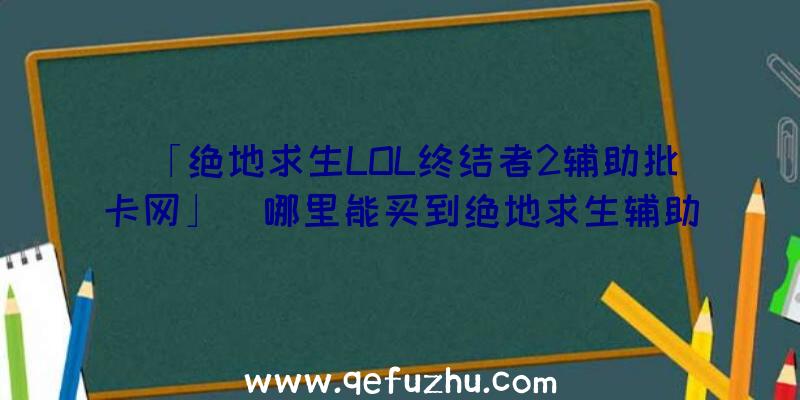 「绝地求生LOL终结者2辅助批卡网」 哪里能买到绝地求生辅助

www.qefuzhu.com